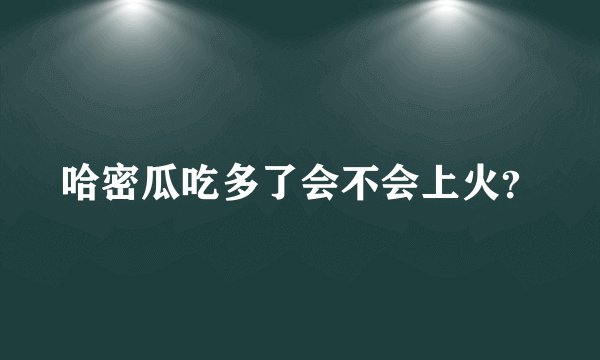 哈密瓜吃多了会不会上火?